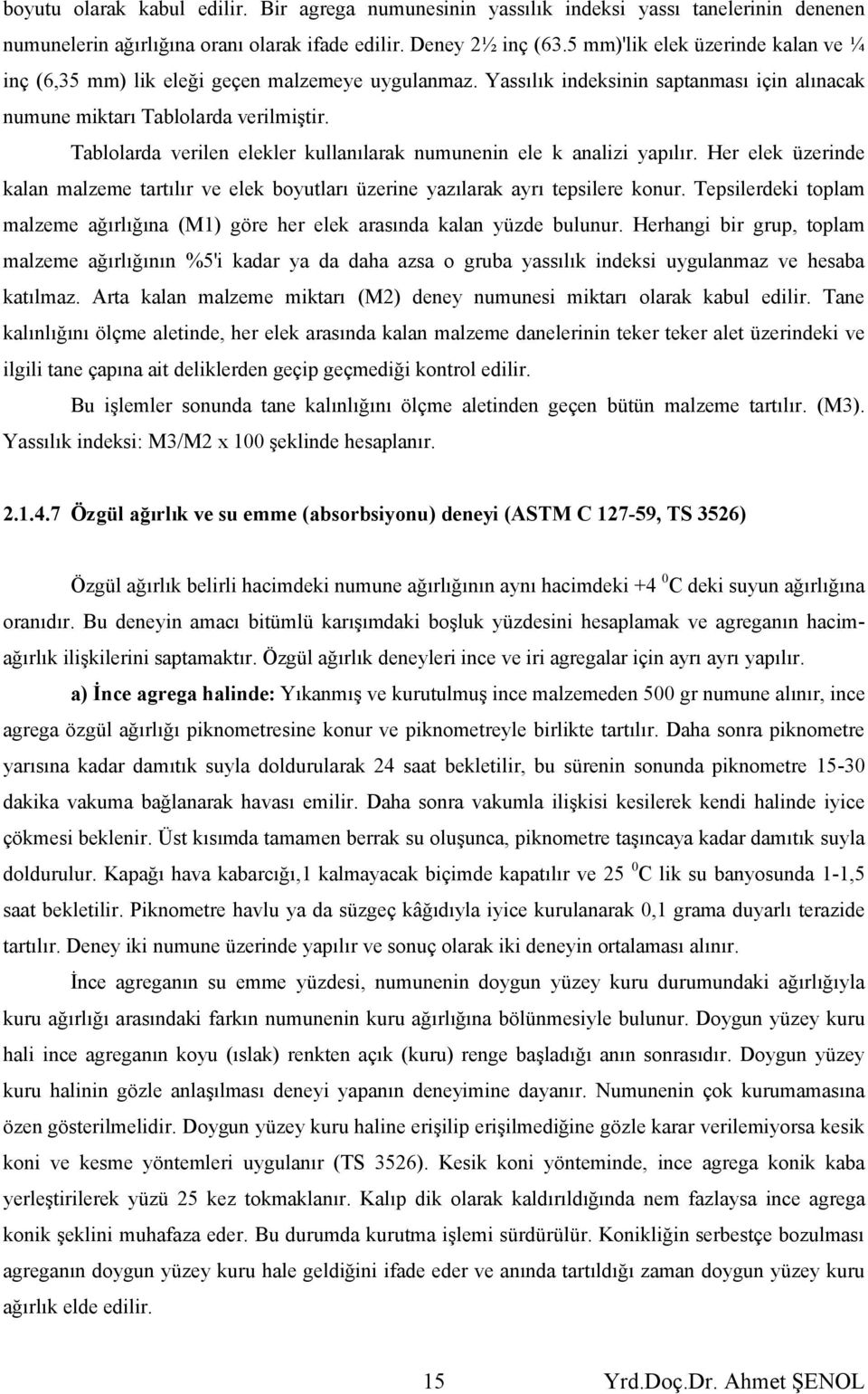 boyutu olarak kabul edilir. Bir agrega numunesinin yassılık indeksi yassı tanelerinin denenen numunelerin ağırlığına oranı olarak ifade edilir. Deney 2½ inç (63.5 mm)'lik elek üzerinde kalan ve ¼ inç (6,35 mm) lik eleği geçen malzemeye uygulanmaz. Yassılık indeksinin saptanması için alınacak numune miktarı Tablolarda verilmiştir.

Tablolarda verilen elekler kullanılarak numunenin ele k analizi yapılır. Her elek üzerinde kalan malzeme tartılır ve elek boyutları üzerine yazılarak ayrı tepsilere konur. Tepsilerdeki toplam malzeme ağırlığına (M1) göre her elek arasında kalan yüzde bulunur. Herhangi bir grup, toplam malzeme ağırlığının %5'i kadar ya da daha azsa o gruba yassılık indeksi uygulanmaz ve hesaba katılmaz. Arta kalan malzeme miktarı (M2) deney numunesi miktarı olarak kabul edilir. Tane kalınlığını ölçme aletinde, her elek arasında kalan malzeme danelerinin teker teker alet üzerindeki ve ilgili tane çapına ait deliklerden geçip geçmediği kontrol edilir.

Bu işlemler sonunda tane kalınlığını ölçme aletinden geçen bütün malzeme tartılır. (M3). Yassılık indeksi: M3/M2 x 100 şeklinde hesaplanır.

2.1.4.7 Özgül ağırlık ve su emme (absorbsiyonu) deneyi (ASTM C 127-59, TS 3526)

Özgül ağırlık belirli hacimdeki numune ağırlığının aynı hacimdeki +4 $^0$C deki suyun ağırlığına oranıdır. Bu deneyin amacı bitümlü karışımdaki boşluk yüzdesini hesaplamak ve agreganın hacim-ağırlık ilişkilerini saptamaktır. Özgül ağırlık deneyleri ince ve iri agregalar için ayrı ayrı yapılır.

a) İnce agrega halinde: Yıkanmış ve kurutulmuş ince malzemeden 500 gr numune alınır, ince agrega özgül ağırlığı piknometresine konur ve piknometreyle birlikte tartılır. Daha sonra piknometre yarısına kadar damıtık suyla doldurularak 24 saat bekletilir, bu sürenin sonunda piknometre 15-30 dakika vakuma bağlanarak havası emilir. Daha sonra vakumla ilişkisi kesilerek kendi halinde iyice çökmesi beklenir. Üst kısımda tamamen berrak su oluşunca, piknometre taşıncaya kadar damıtık suyla doldurulur. Kapağı hava kabarcığı,1 kalmayacak biçimde kapatılır ve 25 $^0$C lik su banyosunda 1-1,5 saat bekletilir. Piknometre havlu ya da süzgeç kâğıdıyla iyice kurulanarak 0,1 grama duyarlı terazide tartılır. Deney iki numune üzerinde yapılır ve sonuç olarak iki deneyin ortalaması alınır.

İnce agreganın su emme yüzdesi, numunenin doygun yüzey kuru durumundaki ağırlığıyla kuru ağırlığı arasındaki farkın numunenin kuru ağırlığına bölünmesiyle bulunur. Doygun yüzey kuru hali ince agreganın koyu (ıslak) renkten açık (kuru) renge başladığı anın sonrasıdır. Doygun yüzey kuru halinin gözle anlaşılması deneyi yapanın deneyimine dayanır. Numunenin çok kurumamasına özen gösterilmelidir. Doygun yüzey kuru haline erişilip erişilmediğine gözle karar verilemiyorsa kesik koni ve kesme yöntemleri uygulanır (TS 3526). Kesik koni yönteminde, ince agrega konik kaba yerleştirilerek yüzü 25 kez tokmaklanır. Kalıp dik olarak kaldırıldığında nem fazlaysa ince agrega konik şeklini muhafaza eder. Bu durumda kurutma işlemi sürdürülür. Konikliğin serbestçe bozulması agreganın doygun yüzey kuru hale geldiğini ifade eder ve anında tartıldığı zaman doygun yüzey kuru ağırlık elde edilir.

15 Yrd.Doç.Dr. Ahmet ŞENOL